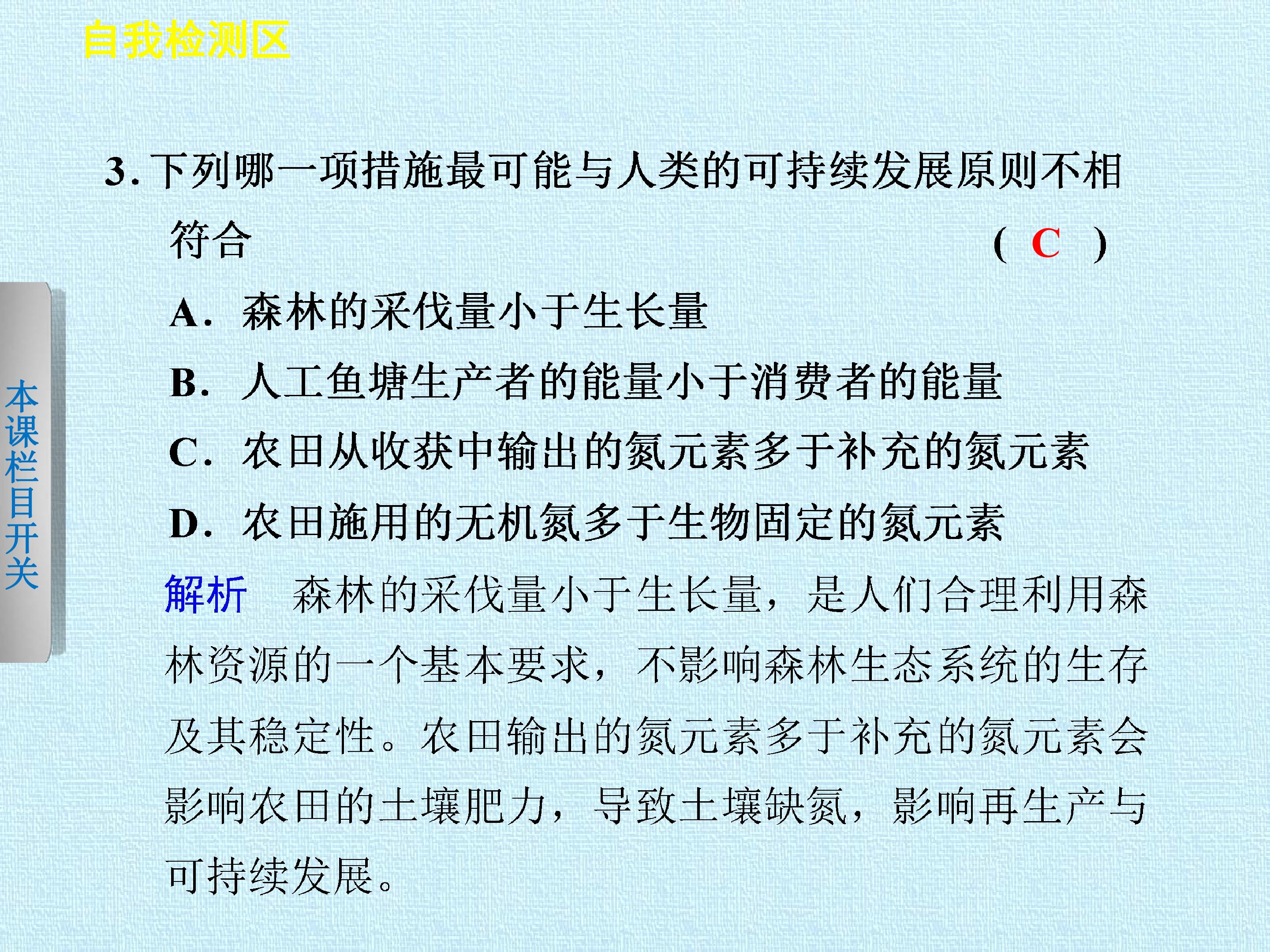 自我检测区

本课栏目开关

3. 下列哪一项措施最可能与人类的可持续发展原则不相符合　　　　（ C ）

A. 森林的采伐量小于生长量

B. 人工鱼塘生产者的能量小于消费者的能量

C. 农田从收获中输出的氮元素多于补充的氮元素

D. 农田施用的无机氮多于生物固定的氮元素

解析　森林的采伐量小于生长量，是人们合理利用森林资源的一个基本要求，不影响森林生态系统的生存及其稳定性。农田输出的氮元素多于补充的氮元素会影响农田的土壤肥力，导致土壤缺氮，影响再生产与可持续发展。